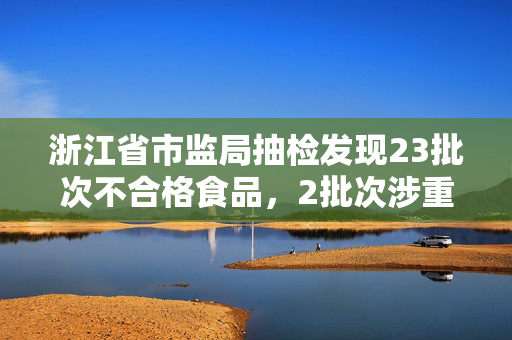 浙江省市监局抽检发现23批次不合格食品，2批次涉重